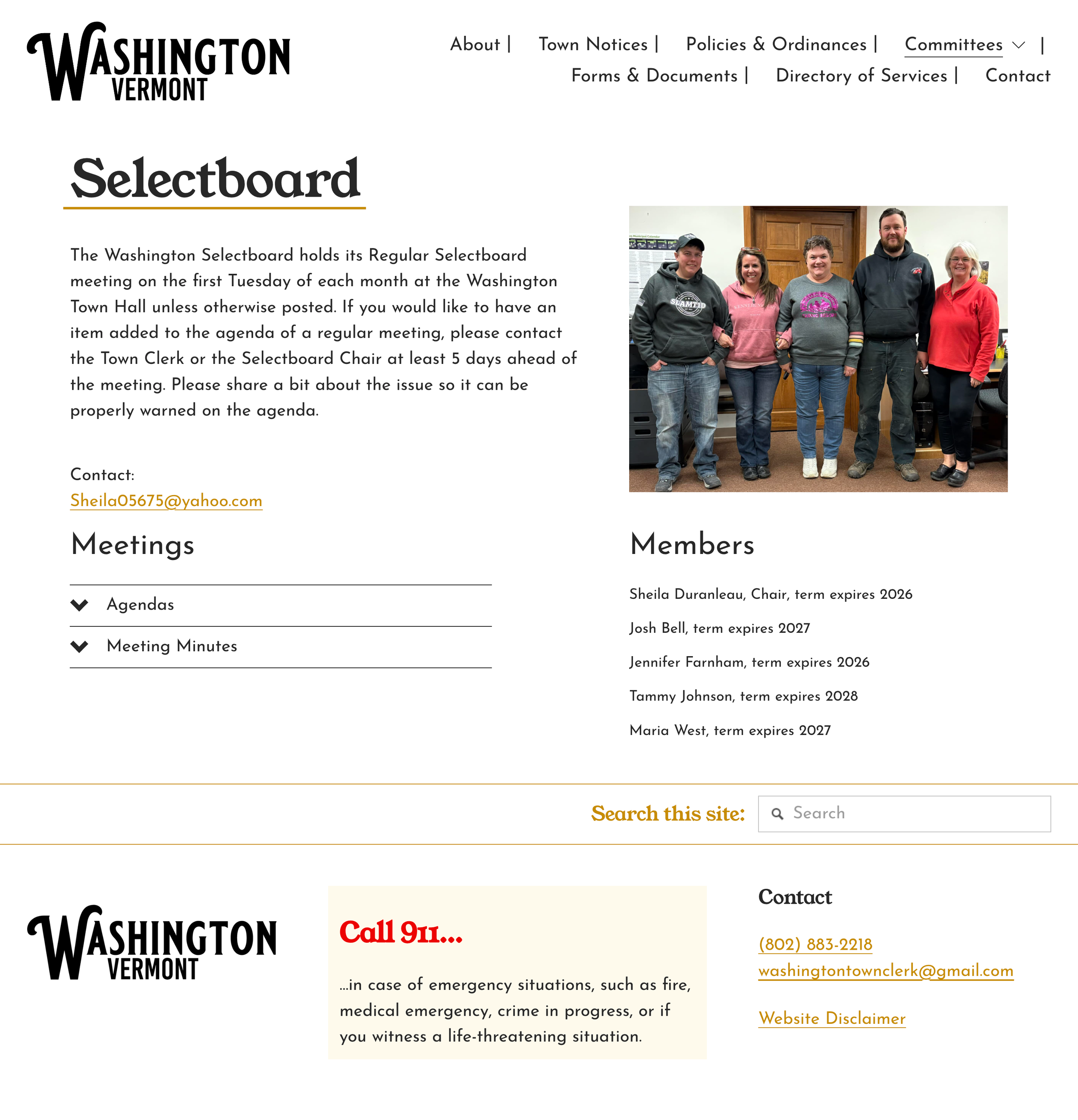 WASHINGTON VERMONT

About | Town Notices | Policies & Ordinances | Committees | Forms & Documents | Directory of Services | Contact

Selectboard

The Washington Selectboard holds its Regular Selectboard meeting on the first Tuesday of each month at the Washington Town Hall unless otherwise posted. If you would like to have an item added to the agenda of a regular meeting, please contact the Town Clerk or the Selectboard Chair at least 5 days ahead of the meeting. Please share a bit about the issue so it can be properly warned on the agenda.

Contact:
Sheila05675@yahoo.com

Meetings

Agendas

Meeting Minutes

Members

Sheila Duranleau, Chair, term expires 2026

Josh Bell, term expires 2027

Jennifer Farnham, term expires 2026

Tammy Johnson, term expires 2028

Maria West, term expires 2027

Search this site: Search

WASHINGTON VERMONT

Call 911...

...in case of emergency situations, such as fire, medical emergency, crime in progress, or if you witness a life-threatening situation.

Contact

(802) 883-2218
washingtontownclerk@gmail.com

Website Disclaimer